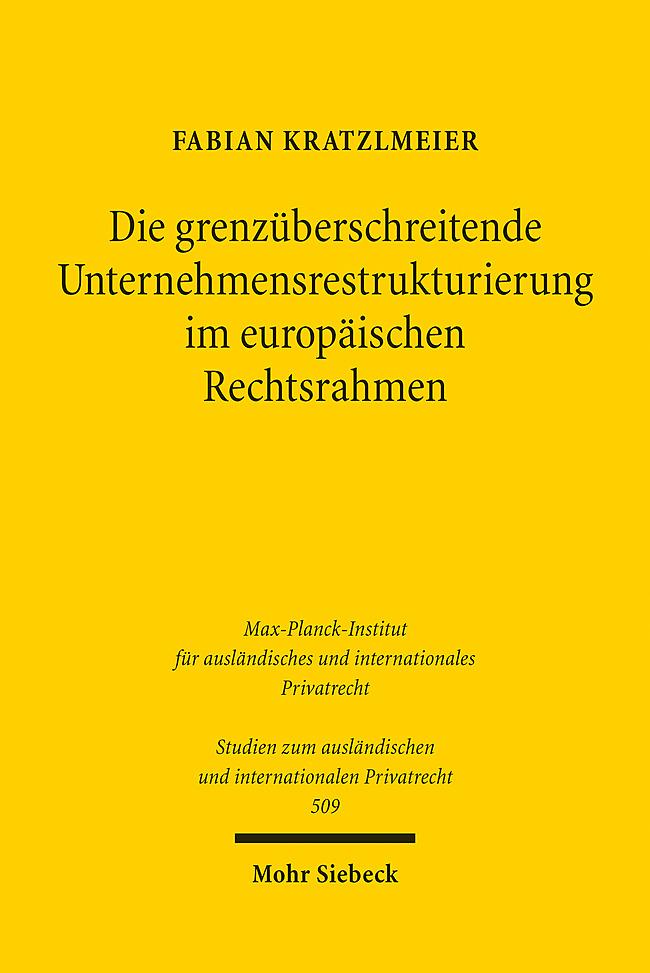 FABIAN KRATZLMEIER

Die grenzüberschreitende Unternehmensrestrukturierung im europäischen Rechtsrahmen

Max-Planck-Institut für ausländisches und internationales Privatrecht

Studien zum ausländischen und internationalen Privatrecht 509

Mohr Siebeck